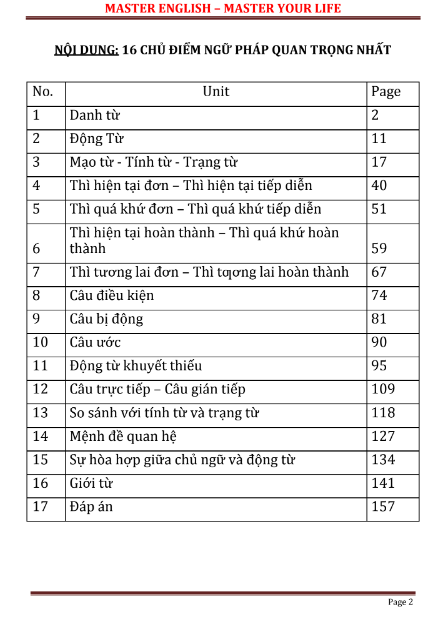 MASTER ENGLISH – MASTER YOUR LIFE

NỘI DUNG: 16 CHỦ ĐIỂM NGỮ PHÁP QUAN TRỌNG NHẤT

| No. | Unit | Page |
|---|---|---|
| 1 | Danh từ | 2 |
| 2 | Động Từ | 11 |
| 3 | Mạo từ - Tính từ - Trạng từ | 17 |
| 4 | Thì hiện tại đơn – Thì hiện tại tiếp diễn | 40 |
| 5 | Thì quá khứ đơn – Thì quá khứ tiếp diễn | 51 |
| 6 | Thì hiện tại hoàn thành – Thì quá khứ hoàn thành | 59 |
| 7 | Thì tương lai đơn – Thì tượng lai hoàn thành | 67 |
| 8 | Câu điều kiện | 74 |
| 9 | Câu bị động | 81 |
| 10 | Câu ước | 90 |
| 11 | Động từ khuyết thiếu | 95 |
| 12 | Câu trực tiếp – Câu gián tiếp | 109 |
| 13 | So sánh với tính từ và trạng từ | 118 |
| 14 | Mệnh đề quan hệ | 127 |
| 15 | Sự hòa hợp giữa chủ ngữ và động từ | 134 |
| 16 | Giới từ | 141 |
| 17 | Đáp án | 157 |

Page 2